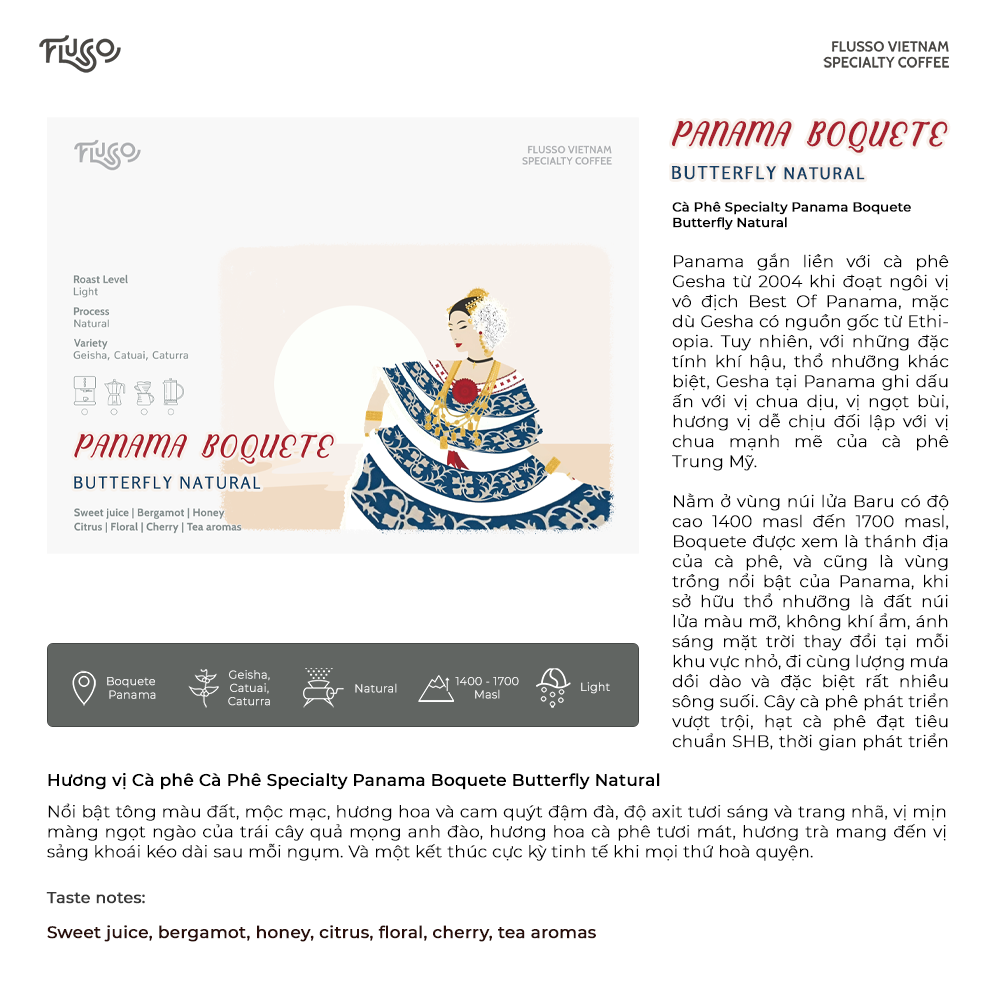 FLUSSO

FLUSSO VIETNAM
SPECIALTY COFFEE

FLUSSO

FLUSSO VIETNAM
SPECIALTY COFFEE

Roast Level
Light

Process
Natural

Variety
Geisha, Catuai, Caturra

PANAMA BOQUETE

BUTTERFLY NATURAL

Sweet juice | Bergamot | Honey
Citrus | Floral | Cherry | Tea aromas

Boquete Panama

Geisha, Catuai, Caturra

Natural

1400 - 1700 Masl

Light

PANAMA BOQUETE

BUTTERFLY NATURAL

Cà Phê Specialty Panama Boquete Butterfly Natural

Panama gắn liền với cà phê Gesha từ 2004 khi đoạt ngôi vị vô địch Best Of Panama, mặc dù Gesha có nguồn gốc từ Ethiopia. Tuy nhiên, với những đặc tính khí hậu, thổ nhưỡng khác biệt, Gesha tại Panama ghi dấu ấn với vị chua dịu, vị ngọt bùi, hương vị dễ chịu đối lập với vị chua mạnh mẽ của cà phê Trung Mỹ.

Nằm ở vùng núi lửa Baru có độ cao 1400 masl đến 1700 masl, Boquete được xem là thánh địa của cà phê, và cũng là vùng trồng nổi bật của Panama, khi sở hữu thổ nhưỡng là đất núi lửa màu mỡ, không khí ẩm, ánh sáng mặt trời thay đổi tại mỗi khu vực nhỏ, đi cùng lượng mưa dồi dào và đặc biệt rất nhiều sông suối. Cây cà phê phát triển vượt trội, hạt cà phê đạt tiêu chuẩn SHB, thời gian phát triển

Hương vị Cà phê Cà Phê Specialty Panama Boquete Butterfly Natural

Nổi bật tông màu đất, mộc mạc, hương hoa và cam quýt đậm đà, độ axit tươi sáng và trang nhã, vị mịn màng ngọt ngào của trái cây quả mọng anh đào, hương hoa cà phê tươi mát, hương trà mang đến vị sảng khoái kéo dài sau mỗi ngụm. Và một kết thúc cực kỳ tinh tế khi mọi thứ hoà quyện.

Taste notes:

Sweet juice, bergamot, honey, citrus, floral, cherry, tea aromas